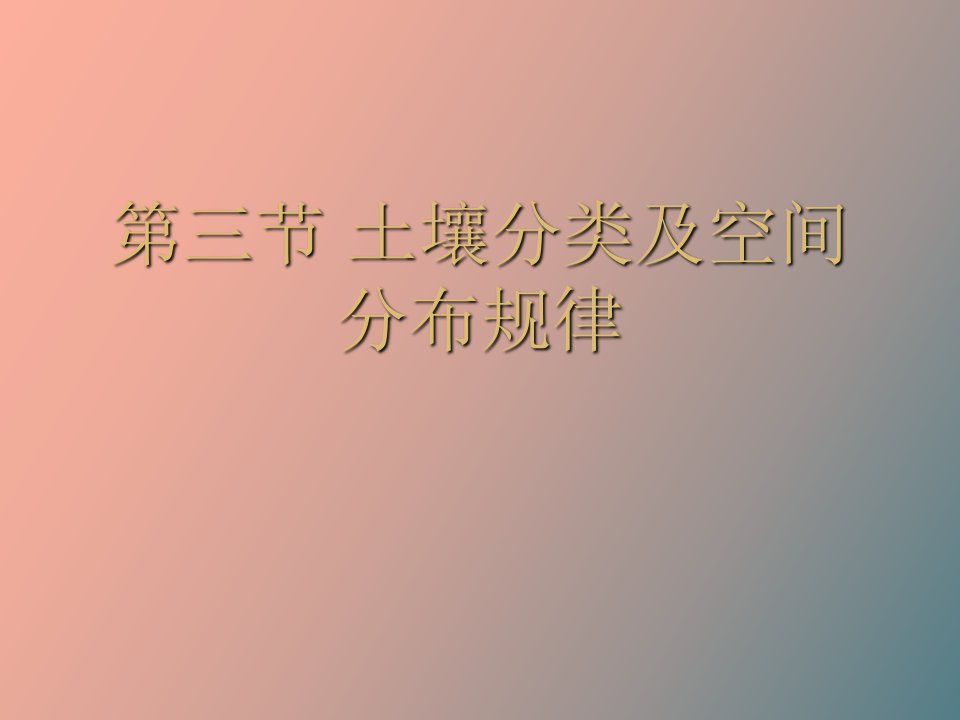 第三节 土壤分类及空间分布规律